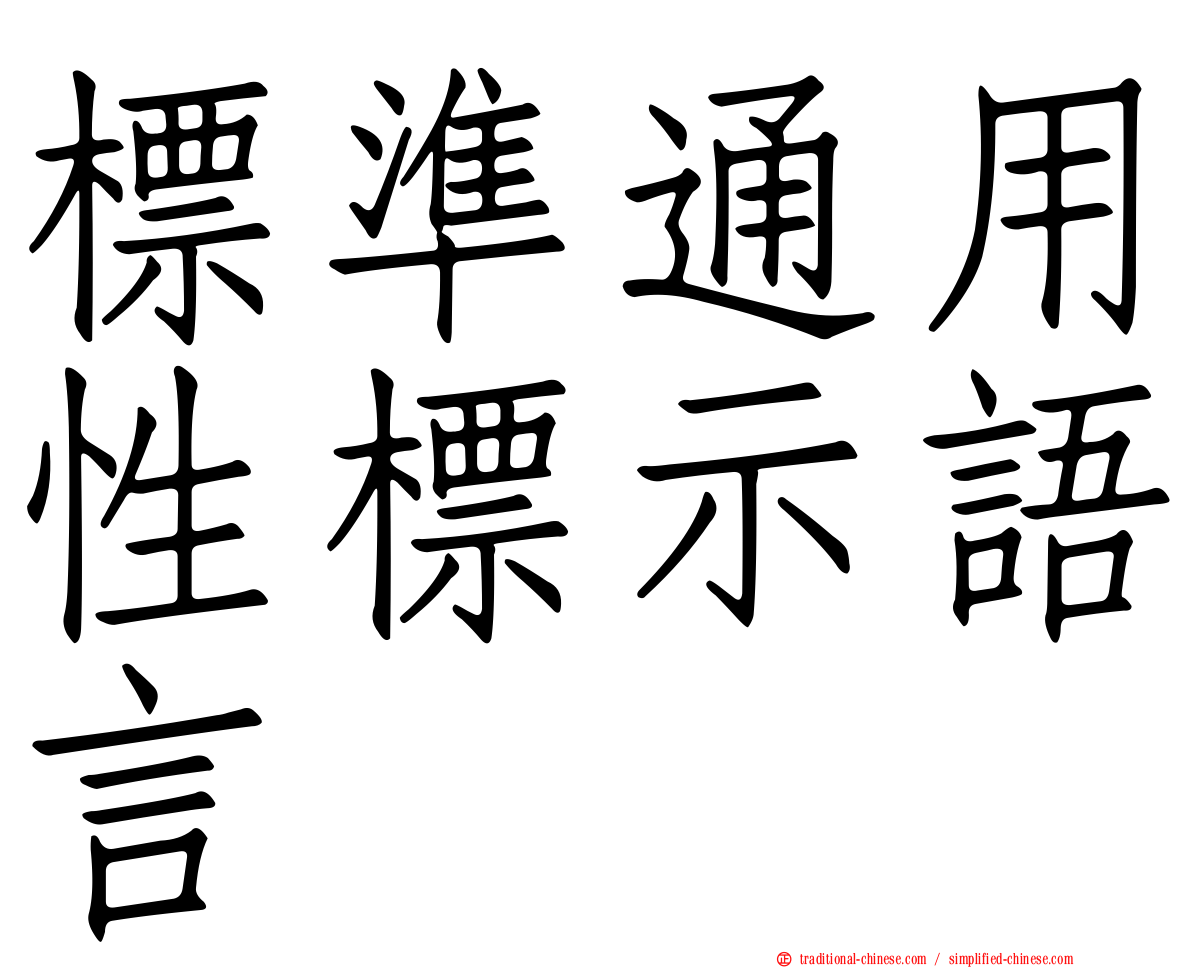 標準通用性標示語言

traditional-chinese.com / simplified-chinese.com